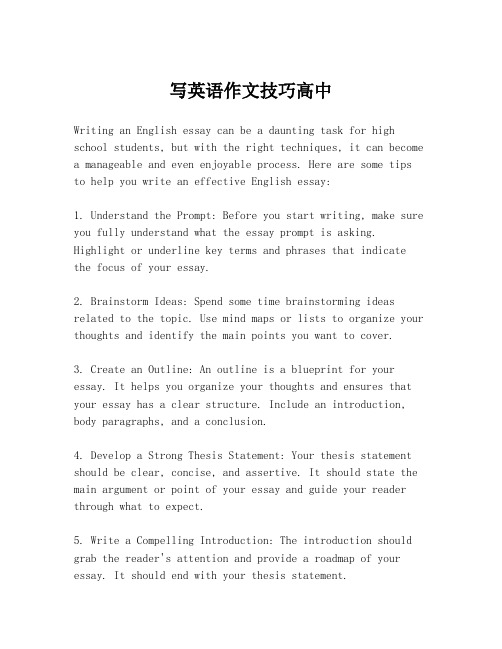 写英语作文技巧高中

Writing an English essay can be a daunting task for high school students, but with the right techniques, it can become a manageable and even enjoyable process. Here are some tips to help you write an effective English essay:

1. Understand the Prompt: Before you start writing, make sure you fully understand what the essay prompt is asking. Highlight or underline key terms and phrases that indicate the focus of your essay.

2. Brainstorm Ideas: Spend some time brainstorming ideas related to the topic. Use mind maps or lists to organize your thoughts and identify the main points you want to cover.

3. Create an Outline: An outline is a blueprint for your essay. It helps you organize your thoughts and ensures that your essay has a clear structure. Include an introduction, body paragraphs, and a conclusion.

4. Develop a Strong Thesis Statement: Your thesis statement should be clear, concise, and assertive. It should state the main argument or point of your essay and guide your reader through what to expect.

5. Write a Compelling Introduction: The introduction should grab the reader's attention and provide a roadmap of your essay. It should end with your thesis statement.